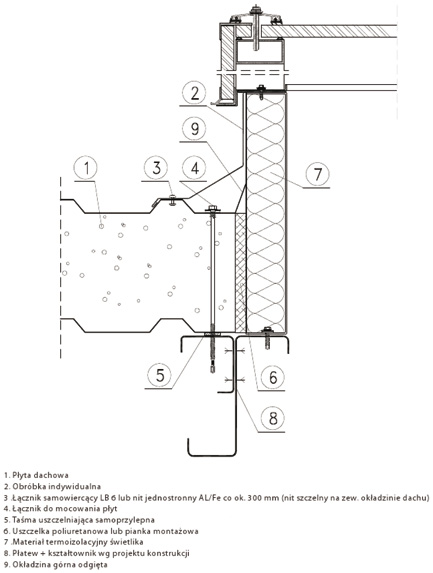 2

9

1

3

4

7

5

6

8

1. Płyta dachowa
2. Obróbka indywidualna
3 .Łącznik samowiercący LB 6 lub nit jednostronny AL/Fe co ok. 300 mm (nit szczelny na zew. okładzinie dachu)
4. Łącznik do mocowania płyt
5. Taśma uszczelniająca samoprzylepna
6. Uszczelka poliuretanowa lub pianka montażowa
7 .Materiał termoizolacyjny świetlika
8. Płatew + kształtownik wg projektu konstrukcji
9. Okładzina górna odgięta